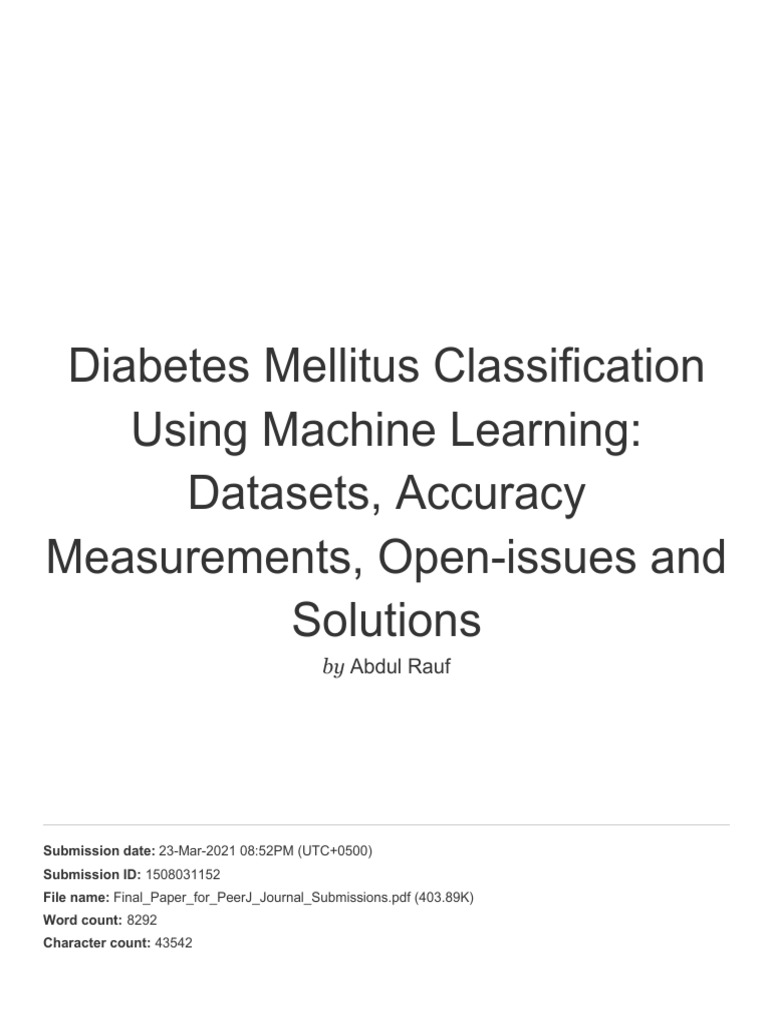 Diabetes Mellitus Classification Using Machine Learning: Datasets, Accuracy Measurements, Open-issues and Solutions

by Abdul Rauf

Submission date: 23-Mar-2021 08:52PM (UTC+0500)
Submission ID: 1508031152
File name: Final_Paper_for_PeerJ_Journal_Submissions.pdf (403.89K)
Word count: 8292
Character count: 43542